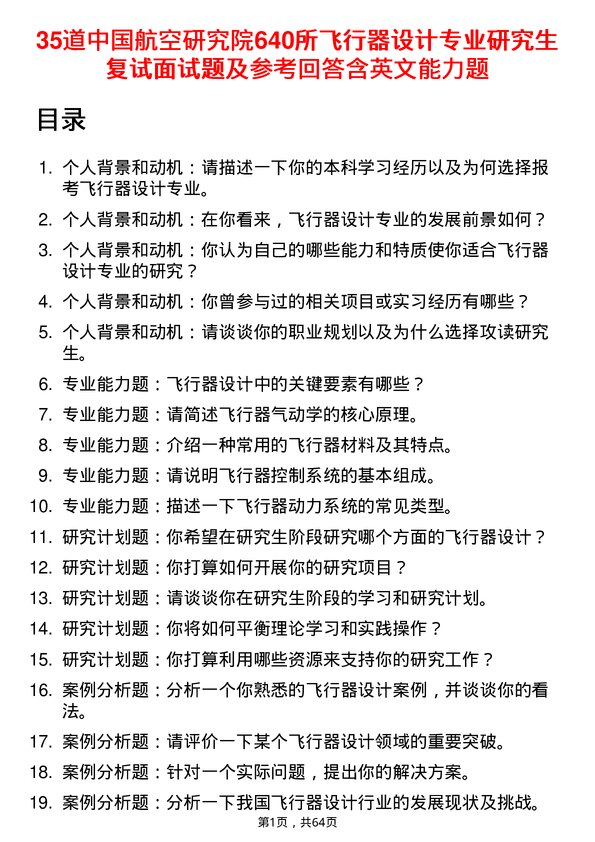 35道中国航空研究院640所飞行器设计专业研究生复试面试题及参考回答含英文能力题

目录

1. 个人背景和动机：请描述一下你的本科学习经历以及为何选择报考飞行器设计专业。
2. 个人背景和动机：在你看来，飞行器设计专业的发展前景如何？
3. 个人背景和动机：你认为自己的哪些能力和特质使你适合飞行器设计专业的研究？
4. 个人背景和动机：你曾参与过的相关项目或实习经历有哪些？
5. 个人背景和动机：请谈谈你的职业规划以及为什么选择攻读研究生。
6. 专业能力题：飞行器设计中的关键要素有哪些？
7. 专业能力题：请简述飞行器气动学的核心原理。
8. 专业能力题：介绍一种常用的飞行器材料及其特点。
9. 专业能力题：请说明飞行器控制系统的基本组成。
10. 专业能力题：描述一下飞行器动力系统的常见类型。
11. 研究计划题：你希望在研究生阶段研究哪个方面的飞行器设计？
12. 研究计划题：你打算如何开展你的研究项目？
13. 研究计划题：请谈谈你在研究生阶段的学习和研究计划。
14. 研究计划题：你将如何平衡理论学习和实践操作？
15. 研究计划题：你打算利用哪些资源来支持你的研究工作？
16. 案例分析题：分析一个你熟悉的飞行器设计案例，并谈谈你的看法。
17. 案例分析题：请评价一下某个飞行器设计领域的重要突破。
18. 案例分析题：针对一个实际问题，提出你的解决方案。
19. 案例分析题：分析一下我国飞行器设计行业的发展现状及挑战。

第1页，共64页